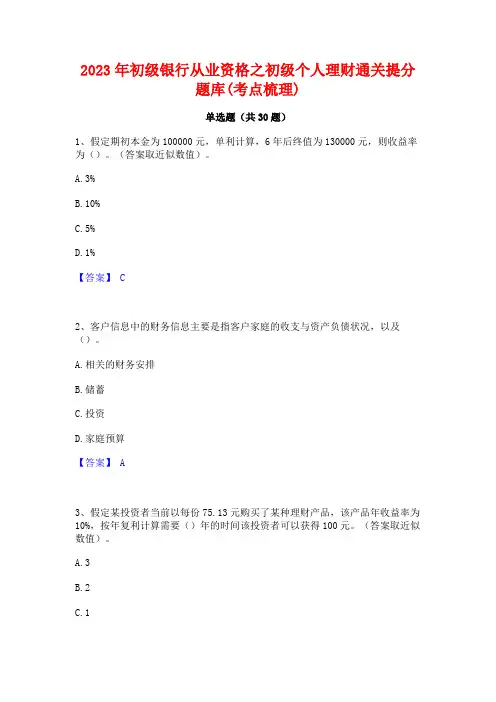 2023 年初级银行从业资格之初级个人理财通关提分题库(考点梳理)

单选题（共 30 题）

1、假定期初本金为 100000 元，单利计算，6 年后终值为 130000 元，则收益率为（）。（答案取近似数值）。

A. 3%

B. 10%

C. 5%

D. 1%

【答案】 C

2、客户信息中的财务信息主要是指客户家庭的收支与资产负债状况，以及（）。

A. 相关的财务安排

B. 储蓄

C. 投资

D. 家庭预算

【答案】 A

3、假定某投资者当前以每份 75.13 元购买了某种理财产品，该产品年收益率为 10%，按年复利计算需要（）年的时间该投资者可以获得 100 元。（答案取近似数值）。

A. 3

B. 2

C. 1